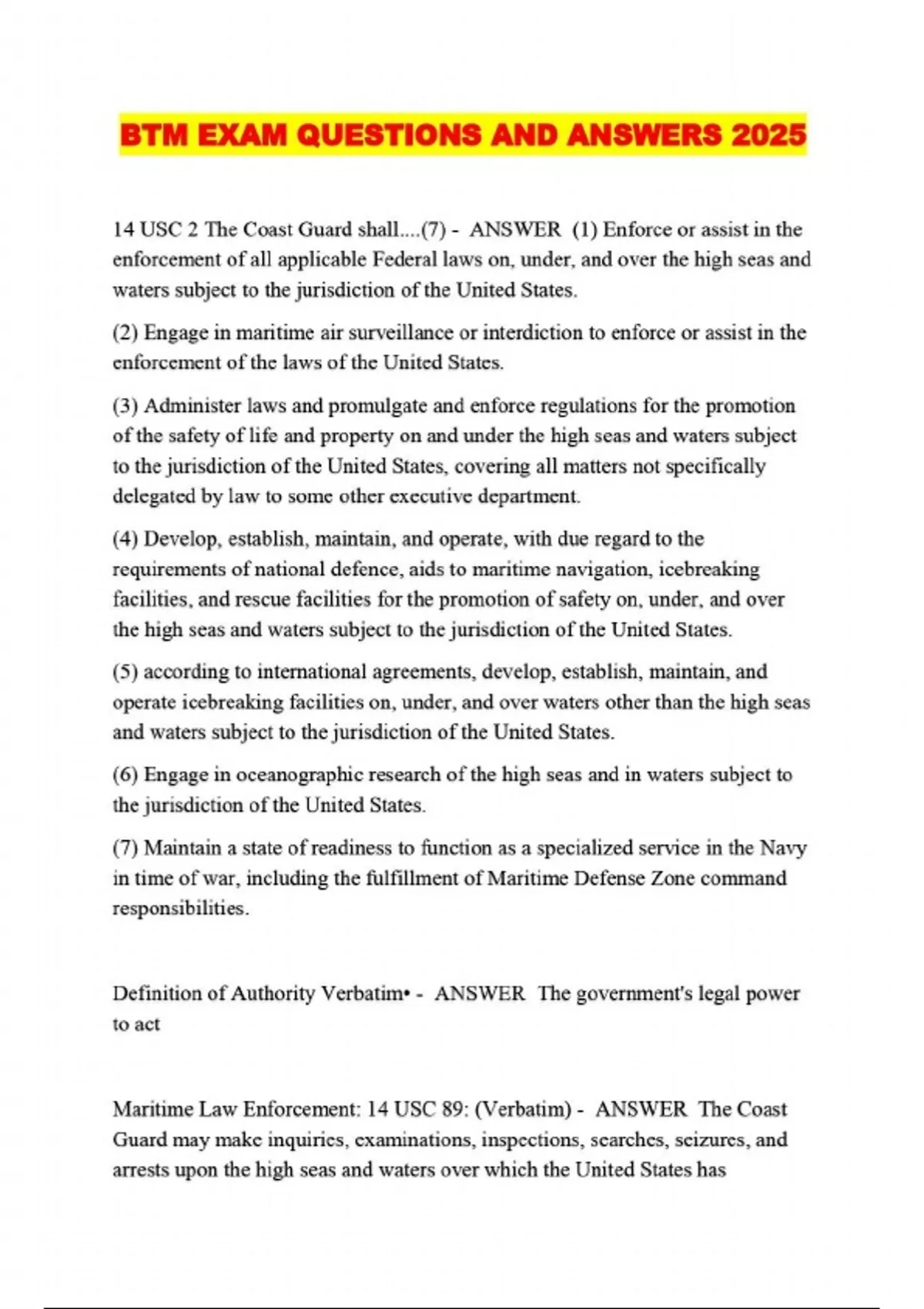 BTM EXAM QUESTIONS AND ANSWERS 2025

14 USC 2 The Coast Guard shall....(7) - ANSWER (1) Enforce or assist in the enforcement of all applicable Federal laws on, under, and over the high seas and waters subject to the jurisdiction of the United States.

(2) Engage in maritime air surveillance or interdiction to enforce or assist in the enforcement of the laws of the United States.

(3) Administer laws and promulgate and enforce regulations for the promotion of the safety of life and property on and under the high seas and waters subject to the jurisdiction of the United States, covering all matters not specifically delegated by law to some other executive department.

(4) Develop, establish, maintain, and operate, with due regard to the requirements of national defence, aids to maritime navigation, icebreaking facilities, and rescue facilities for the promotion of safety on, under, and over the high seas and waters subject to the jurisdiction of the United States.

(5) according to international agreements, develop, establish, maintain, and operate icebreaking facilities on, under, and over waters other than the high seas and waters subject to the jurisdiction of the United States.

(6) Engage in oceanographic research of the high seas and in waters subject to the jurisdiction of the United States.

(7) Maintain a state of readiness to function as a specialized service in the Navy in time of war, including the fulfillment of Maritime Defense Zone command responsibilities.

Definition of Authority Verbatim• - ANSWER The government's legal power to act

Maritime Law Enforcement: 14 USC 89: (Verbatim) - ANSWER The Coast Guard may make inquiries, examinations, inspections, searches, seizures, and arrests upon the high seas and waters over which the United States has